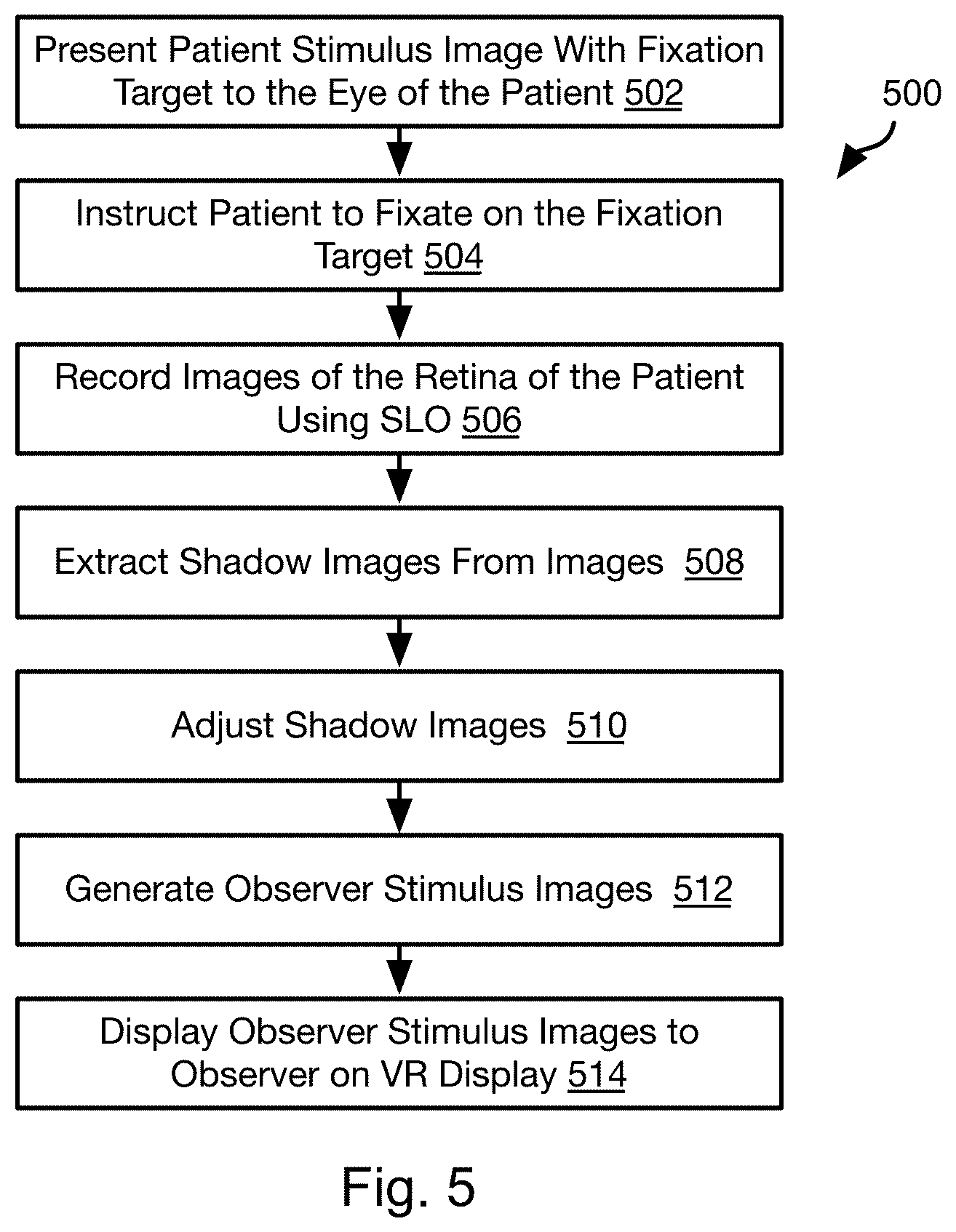 Present Patient Stimulus Image With Fixation Target to the Eye of the Patient 502

500

Instruct Patient to Fixate on the Fixation Target 504

Record Images of the Retina of the Patient Using SLO 506

Extract Shadow Images From Images 508

Adjust Shadow Images 510

Generate Observer Stimulus Images 512

Display Observer Stimulus Images to Observer on VR Display 514

Fig. 5